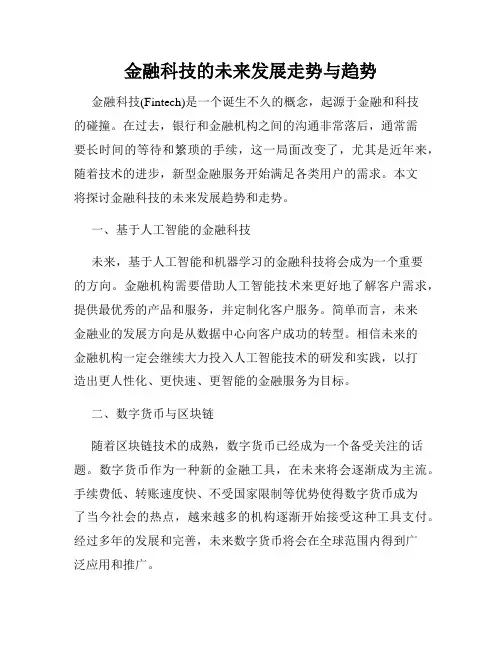 金融科技的未来发展走势与趋势

金融科技(Fintech)是一个诞生不久的概念，起源于金融和科技的碰撞。在过去，银行和金融机构之间的沟通非常落后，通常需要长时间的等待和繁琐的手续，这一局面改变了，尤其是近年来，随着技术的进步，新型金融服务开始满足各类用户的需求。本文将探讨金融科技的未来发展趋势和走势。

一、基于人工智能的金融科技

未来，基于人工智能和机器学习的金融科技将会成为一个重要的方向。金融机构需要借助人工智能技术来更好地了解客户需求，提供最优秀的产品和服务，并定制化客户服务。简单而言，未来金融业的发展方向是从数据中心向客户成功的转型。相信未来的金融机构一定会继续大力投入人工智能技术的研发和实践，以打造出更人性化、更快速、更智能的金融服务为目标。

二、数字货币与区块链

随着区块链技术的成熟，数字货币已经成为一个备受关注的话题。数字货币作为一种新的金融工具，在未来将会逐渐成为主流。手续费低、转账速度快、不受国家限制等优势使得数字货币成为了当今社会的热点，越来越多的机构逐渐开始接受这种工具支付。经过多年的发展和完善，未来数字货币将会在全球范围内得到广泛应用和推广。